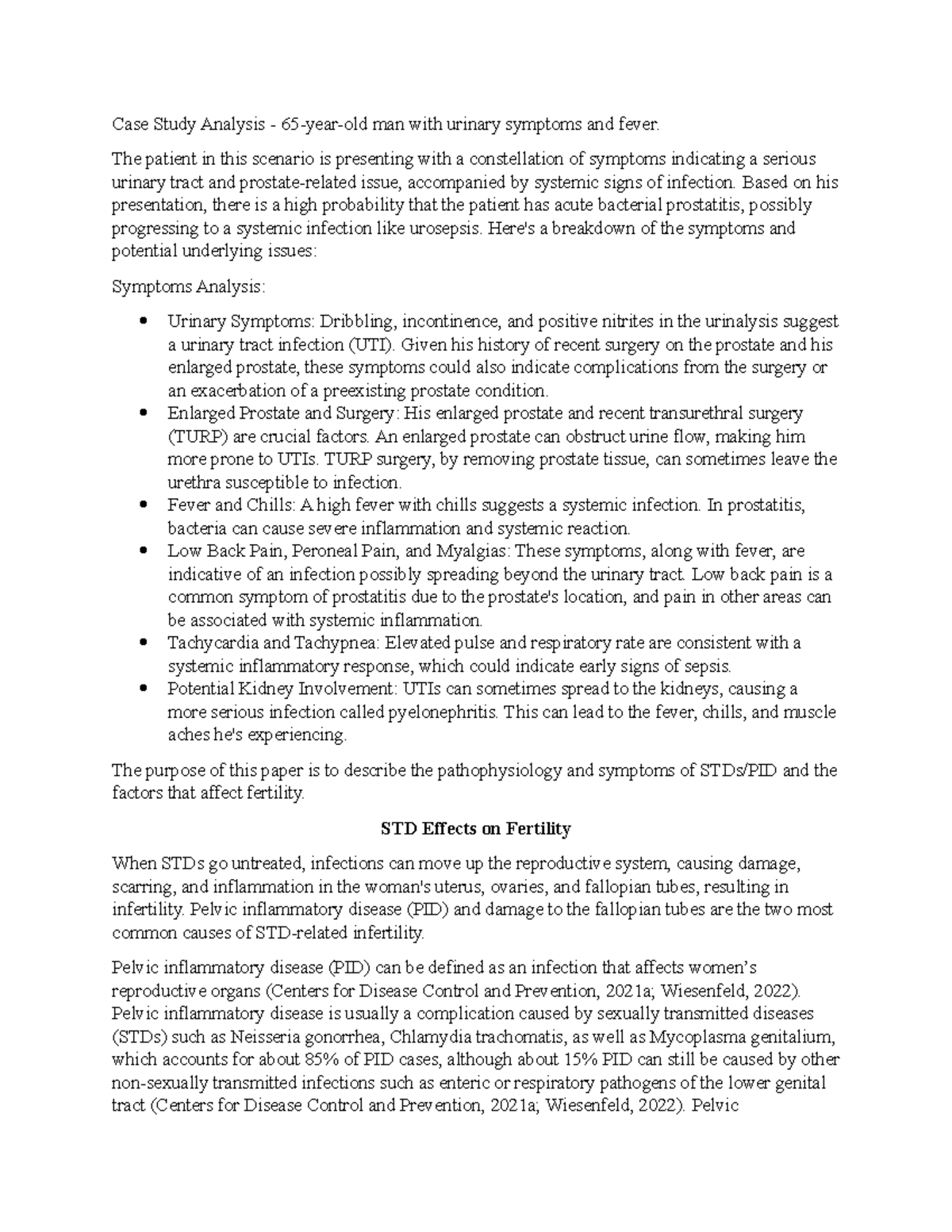 Case Study Analysis - 65-year-old man with urinary symptoms and fever.

The patient in this scenario is presenting with a constellation of symptoms indicating a serious urinary tract and prostate-related issue, accompanied by systemic signs of infection. Based on his presentation, there is a high probability that the patient has acute bacterial prostatitis, possibly progressing to a systemic infection like urosepsis. Here's a breakdown of the symptoms and potential underlying issues:

Symptoms Analysis:

• Urinary Symptoms: Dribbling, incontinence, and positive nitrites in the urinalysis suggest a urinary tract infection (UTI). Given his history of recent surgery on the prostate and his enlarged prostate, these symptoms could also indicate complications from the surgery or an exacerbation of a preexisting prostate condition.
• Enlarged Prostate and Surgery: His enlarged prostate and recent transurethral surgery (TURP) are crucial factors. An enlarged prostate can obstruct urine flow, making him more prone to UTIs. TURP surgery, by removing prostate tissue, can sometimes leave the urethra susceptible to infection.
• Fever and Chills: A high fever with chills suggests a systemic infection. In prostatitis, bacteria can cause severe inflammation and systemic reaction.
• Low Back Pain, Peroneal Pain, and Myalgias: These symptoms, along with fever, are indicative of an infection possibly spreading beyond the urinary tract. Low back pain is a common symptom of prostatitis due to the prostate's location, and pain in other areas can be associated with systemic inflammation.
• Tachycardia and Tachypnea: Elevated pulse and respiratory rate are consistent with a systemic inflammatory response, which could indicate early signs of sepsis.
• Potential Kidney Involvement: UTIs can sometimes spread to the kidneys, causing a more serious infection called pyelonephritis. This can lead to the fever, chills, and muscle aches he's experiencing.

The purpose of this paper is to describe the pathophysiology and symptoms of STDs/PID and the factors that affect fertility.

STD Effects on Fertility

When STDs go untreated, infections can move up the reproductive system, causing damage, scarring, and inflammation in the woman's uterus, ovaries, and fallopian tubes, resulting in infertility. Pelvic inflammatory disease (PID) and damage to the fallopian tubes are the two most common causes of STD-related infertility.

Pelvic inflammatory disease (PID) can be defined as an infection that affects women's reproductive organs (Centers for Disease Control and Prevention, 2021a; Wiesenfeld, 2022). Pelvic inflammatory disease is usually a complication caused by sexually transmitted diseases (STDs) such as Neisseria gonorrhea, Chlamydia trachomatis, as well as Mycoplasma genitalium, which accounts for about 85% of PID cases, although about 15% PID can still be caused by other non-sexually transmitted infections such as enteric or respiratory pathogens of the lower genital tract (Centers for Disease Control and Prevention, 2021a; Wiesenfeld, 2022). Pelvic